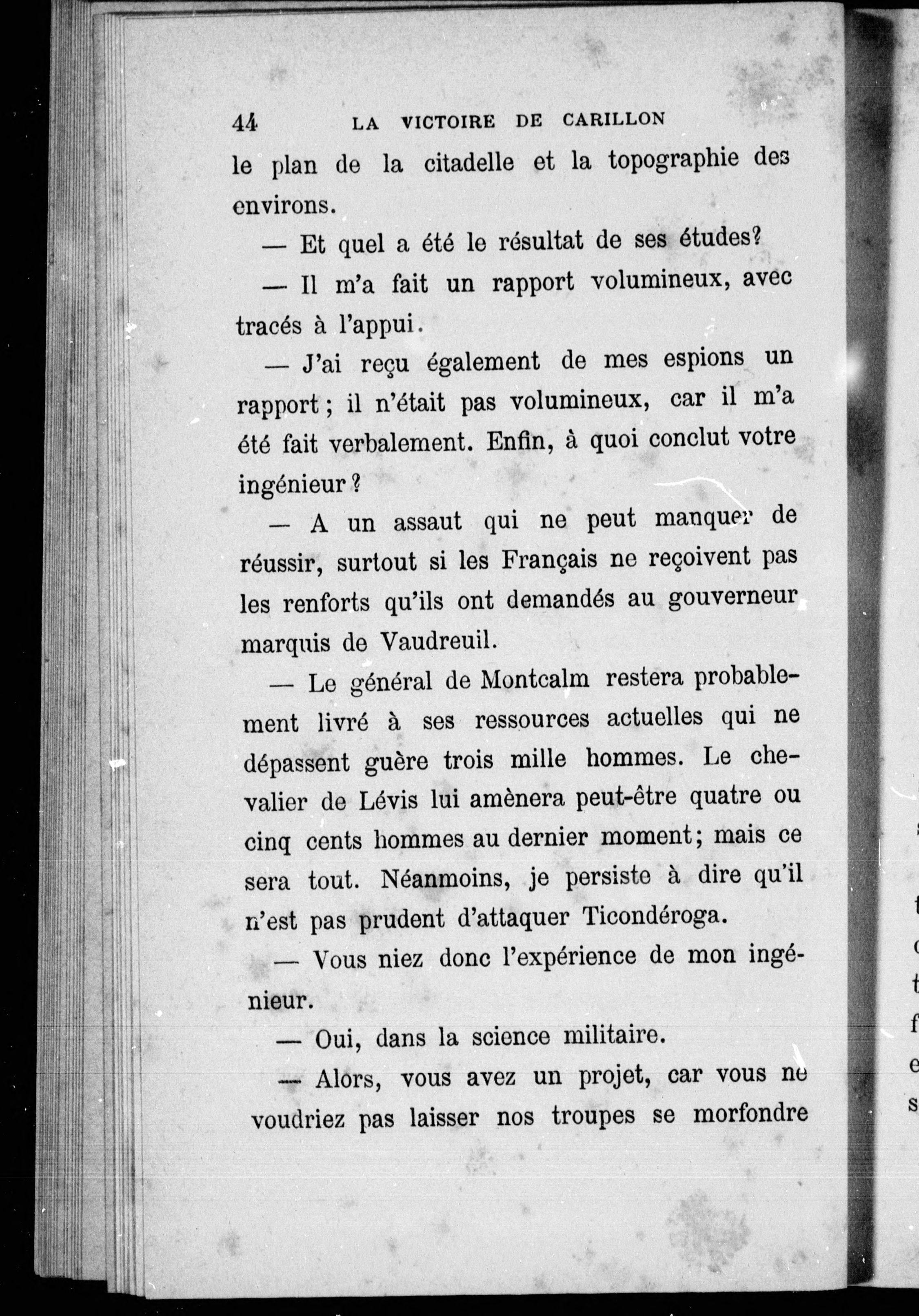 44 LA VICTOIRE DE CARILLON

le plan de la citadelle et la topographie des environs.

— Et quel a été le résultat de ses études?

— Il m'a fait un rapport volumineux, avec tracés à l'appui.

— J'ai reçu également de mes espions un rapport ; il n'était pas volumineux, car il m'a été fait verbalement. Enfin, à quoi conclut votre ingénieur ?

— A un assaut qui ne peut manquer de réussir, surtout si les Français ne reçoivent pas les renforts qu'ils ont demandés au gouverneur marquis de Vaudreuil.

— Le général de Montcalm restera probablement livré à ses ressources actuelles qui ne dépassent guère trois mille hommes. Le chevalier de Lévis lui amènera peut-être quatre ou cinq cents hommes au dernier moment; mais ce sera tout. Néanmoins, je persiste à dire qu'il n'est pas prudent d'attaquer Ticondéroga.

— Vous niez donc l'expérience de mon ingénieur.

— Oui, dans la science militaire.

— Alors, vous avez un projet, car vous ne voudriez pas laisser nos troupes se morfondre